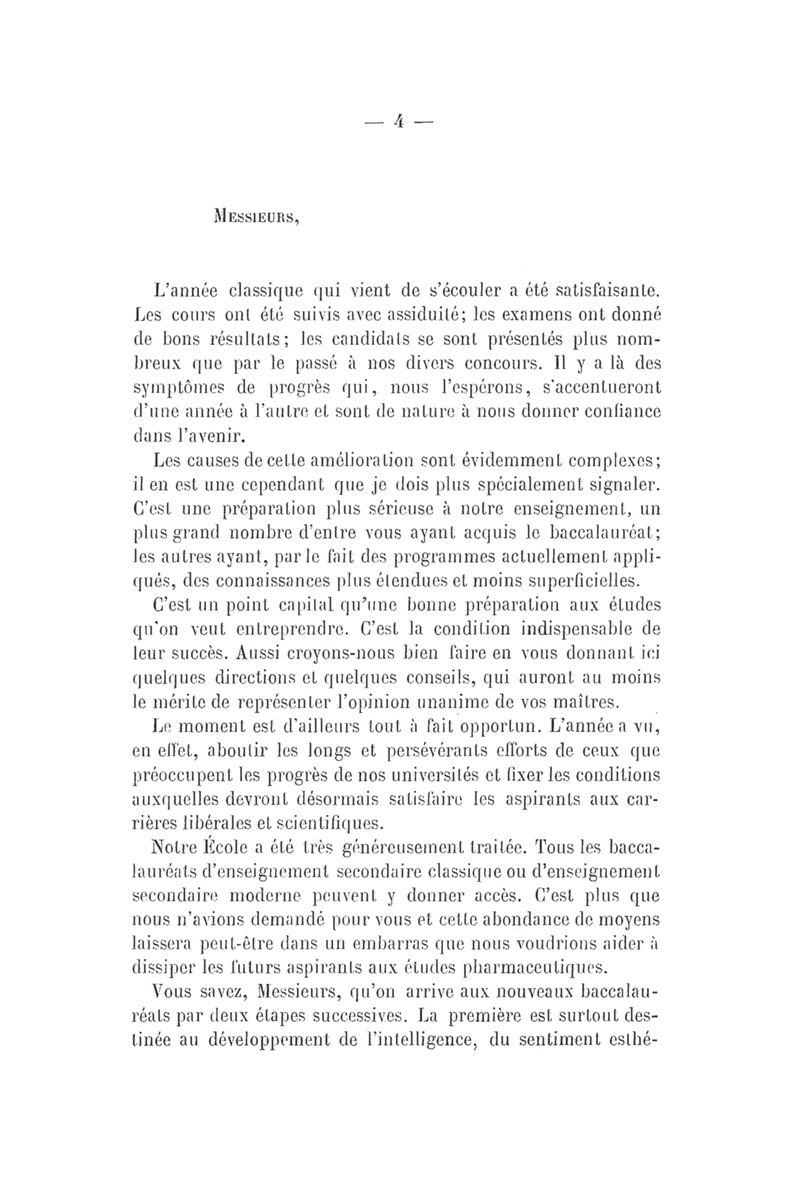 — 4 —

Messieurs,

L'année classique qui vient de s'écouler a été satisfaisante. Les cours ont été suivis avec assiduité; les examens ont donné de bons résultats; les candidats se sont présentés plus nombreux que par le passé à nos divers concours. Il y a là des symptômes de progrès qui, nous l'espérons, s'accentueront d'une année à l'autre et sont de nature à nous donner confiance dans l'avenir.

Les causes de cette amélioration sont évidemment complexes; il en est une cependant que je dois plus spécialement signaler. C'est une préparation plus sérieuse à notre enseignement, un plus grand nombre d'entre vous ayant acquis le baccalauréat; les autres ayant, par le fait des programmes actuellement appliqués, des connaissances plus étendues et moins superficielles.

C'est un point capital qu'une bonne préparation aux études qu'on veut entreprendre. C'est la condition indispensable de leur succès. Aussi croyons-nous bien faire en vous donnant ici quelques directions et quelques conseils, qui auront au moins le mérite de représenter l'opinion unanime de vos maîtres.

Le moment est d'ailleurs tout à fait opportun. L'année a vu, en effet, aboutir les longs et persévérants efforts de ceux que préoccupent les progrès de nos universités et fixer les conditions auxquelles devront désormais satisfaire les aspirants aux carrières libérales et scientifiques.

Notre École a été très généreusement traitée. Tous les baccalauréats d'enseignement secondaire classique ou d'enseignement secondaire moderne peuvent y donner accès. C'est plus que nous n'avions demandé pour vous et cette abondance de moyens laissera peut-être dans un embarras que nous voudrions aider à dissiper les futurs aspirants aux études pharmaceutiques.

Vous savez, Messieurs, qu'on arrive aux nouveaux baccalauréats par deux étapes successives. La première est surtout destinée au développement de l'intelligence, du sentiment esthé-